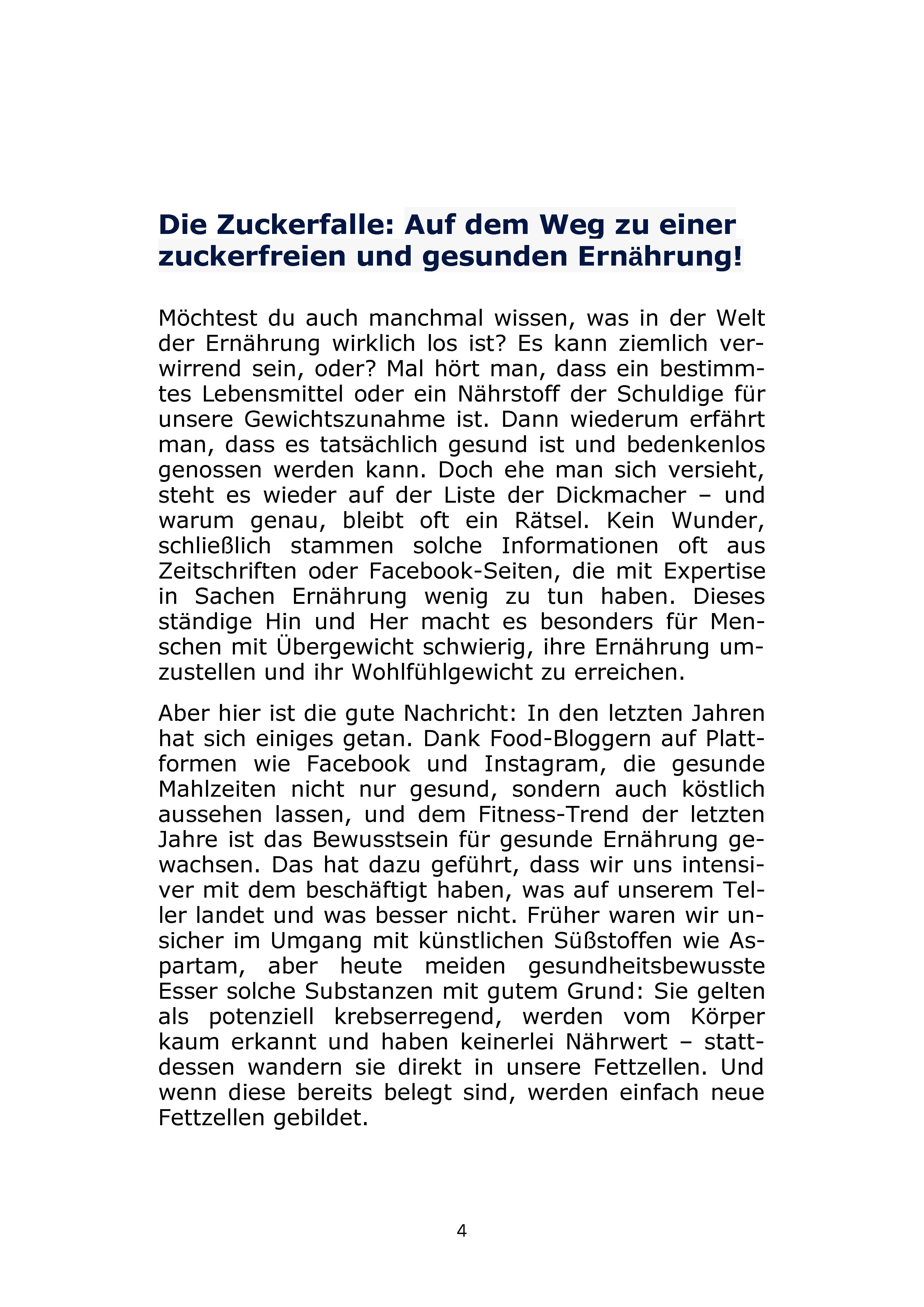 Die Zuckerfalle: Auf dem Weg zu einer zuckerfreien und gesunden Ernährung!

Möchtest du auch manchmal wissen, was in der Welt der Ernährung wirklich los ist? Es kann ziemlich verwirrend sein, oder? Mal hört man, dass ein bestimmtes Lebensmittel oder ein Nährstoff der Schuldige für unsere Gewichtszunahme ist. Dann wiederum erfährt man, dass es tatsächlich gesund ist und bedenkenlos genossen werden kann. Doch ehe man sich versieht, steht es wieder auf der Liste der Dickmacher – und warum genau, bleibt oft ein Rätsel. Kein Wunder, schließlich stammen solche Informationen oft aus Zeitschriften oder Facebook-Seiten, die mit Expertise in Sachen Ernährung wenig zu tun haben. Dieses ständige Hin und Her macht es besonders für Menschen mit Übergewicht schwierig, ihre Ernährung umzustellen und ihr Wohlfühlgewicht zu erreichen.

Aber hier ist die gute Nachricht: In den letzten Jahren hat sich einiges getan. Dank Food-Bloggern auf Plattformen wie Facebook und Instagram, die gesunde Mahlzeiten nicht nur gesund, sondern auch köstlich aussehen lassen, und dem Fitness-Trend der letzten Jahre ist das Bewusstsein für gesunde Ernährung gewachsen. Das hat dazu geführt, dass wir uns intensiver mit dem beschäftigt haben, was auf unserem Teller landet und was besser nicht. Früher waren wir unsicher im Umgang mit künstlichen Süßstoffen wie Aspartam, aber heute meiden gesundheitsbewusste Esser solche Substanzen mit gutem Grund: Sie gelten als potenziell krebserregend, werden vom Körper kaum erkannt und haben keinerlei Nährwert – stattdessen wandern sie direkt in unsere Fettzellen. Und wenn diese bereits belegt sind, werden einfach neue Fettzellen gebildet.

4